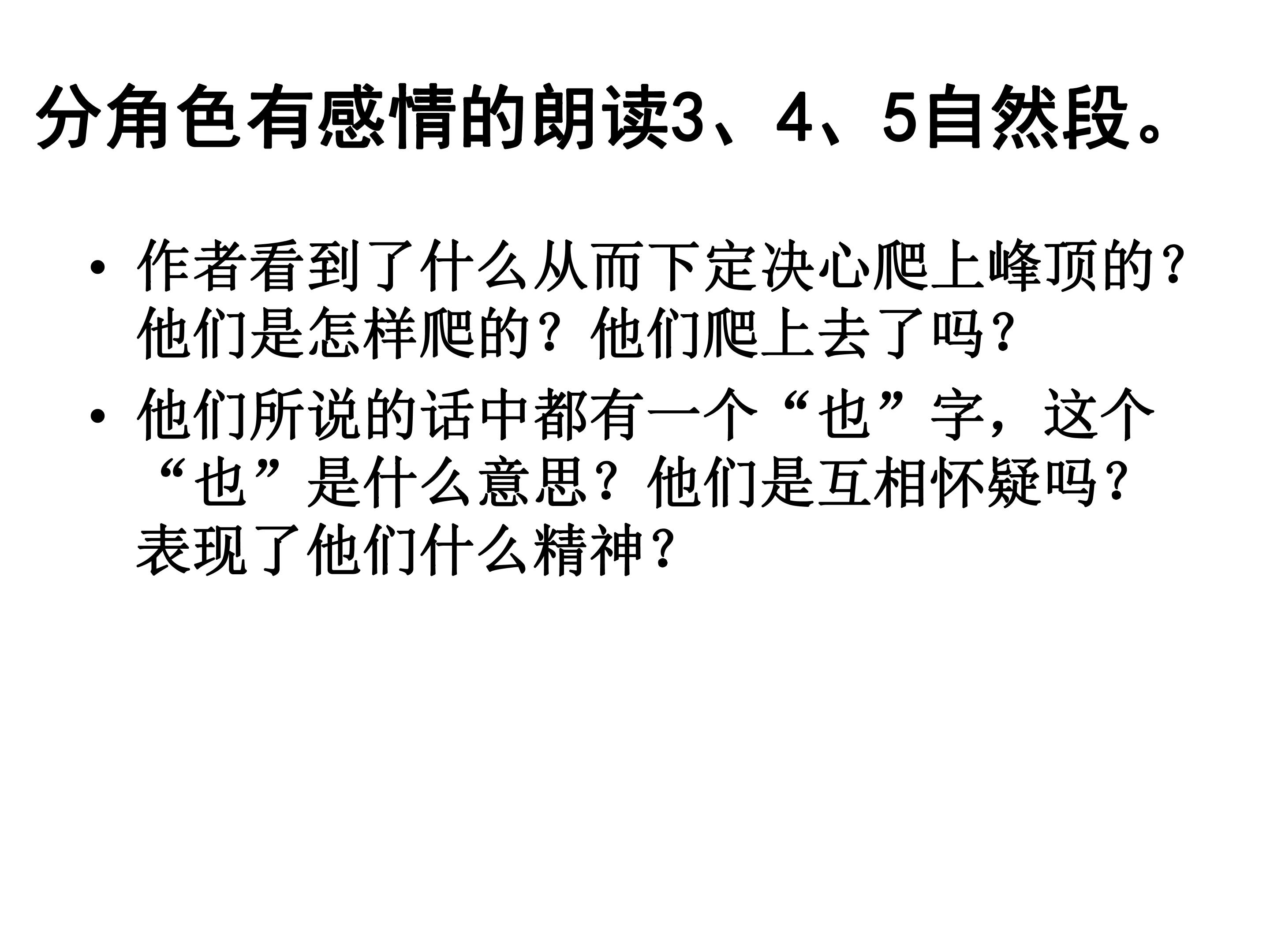 分角色有感情的朗读3、4、5自然段。

• 作者看到了什么从而下定决心爬上峰顶的?他们是怎样爬的？他们爬上去了吗?

• 他们所说的话中都有一个“也”字，这个“也”是什么意思？他们是互相怀疑吗？表现了他们什么精神?